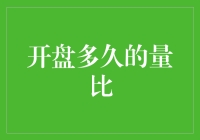 开盘多久的量比